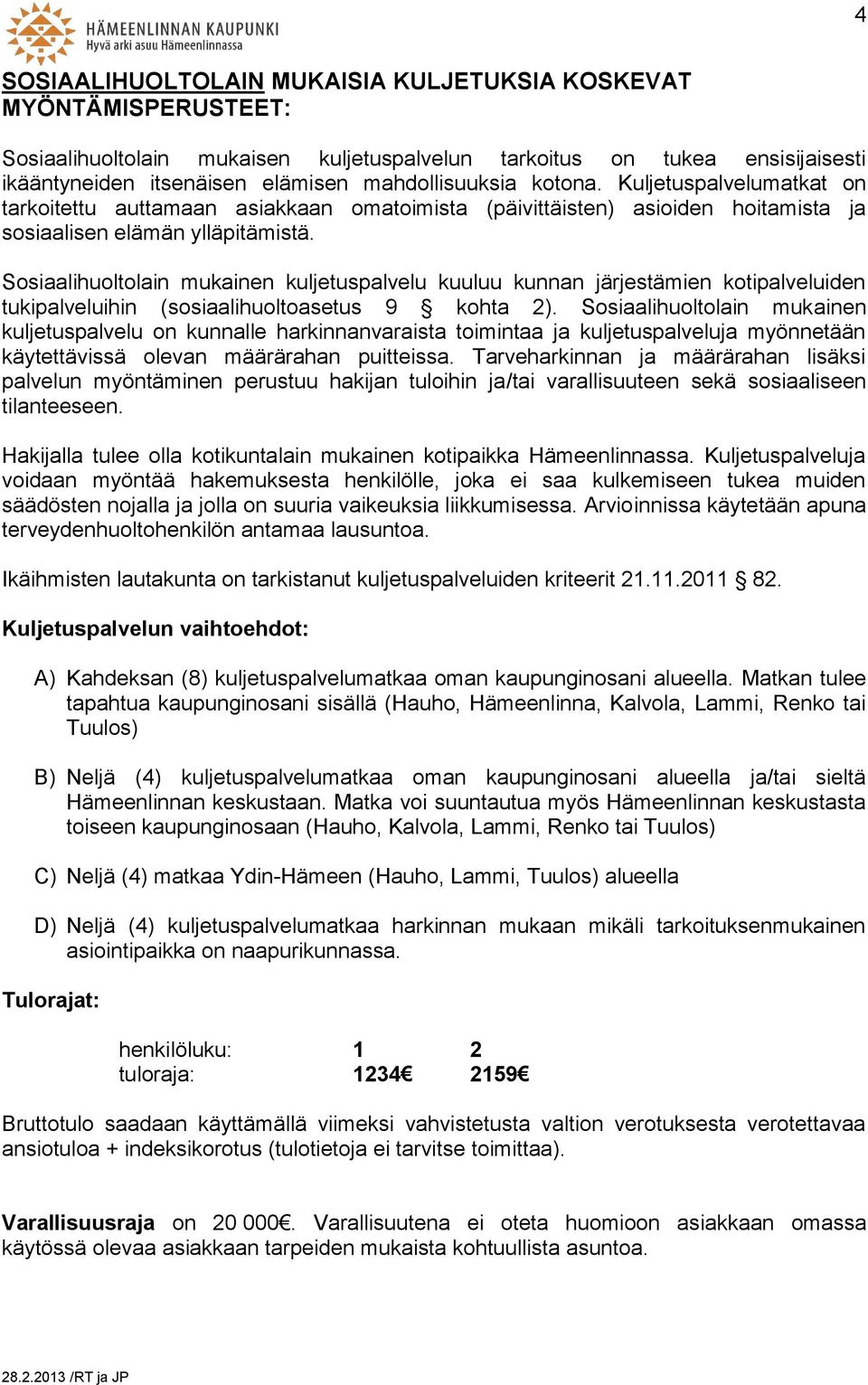 HÄMEENLINNAN KAUPUNKI
Hyvä arki asuu Hämeenlinnassa

4

SOSIAALIHUOLTOLAIN MUKAISIA KULJETUKSIA KOSKEVAT MYÖNTÄMISPERUSTEET:

Sosiaalihuoltolain mukaisen kuljetuspalvelun tarkoitus on tukea ensisijaisesti ikääntyneiden itsenäisen elämisen mahdollisuuksia kotona. Kuljetuspalvelumatkat on tarkoitettu auttamaan asiakkaan omatoimista (päivittäisten) asioiden hoitamista ja sosiaalisen elämän ylläpitämistä.

Sosiaalihuoltolain mukainen kuljetuspalvelu kuuluu kunnan järjestämien kotipalveluiden tukipalveluihin (sosiaalihuoltoasetus 9 § kohta 2). Sosiaalihuoltolain mukainen kuljetuspalvelu on kunnalle harkinnanvaraista toimintaa ja kuljetuspalveluja myönnetään käytettävissä olevan määrärahan puitteissa. Tarveharkinnan ja määrärahan lisäksi palvelun myöntäminen perustuu hakijan tuloihin ja/tai varallisuuteen sekä sosiaaliseen tilanteeseen.

Hakijalla tulee olla kotikuntalain mukainen kotipaikka Hämeenlinnassa. Kuljetuspalveluja voidaan myöntää hakemuksesta henkilölle, joka ei saa kulkemiseen tukea muiden säädösten nojalla ja jolla on suuria vaikeuksia liikkumisessa. Arvioinnissa käytetään apuna terveydenhuoltohenkilön antamaa lausuntoa.

Ikäihmisten lautakunta on tarkistanut kuljetuspalveluiden kriteerit 21.11.2011 § 82.

Kuljetuspalvelun vaihtoehdot:

A) Kahdeksan (8) kuljetuspalvelumatkaa oman kaupunginosani alueella. Matkan tulee tapahtua kaupunginosani sisällä (Hauho, Hämeenlinna, Kalvola, Lammi, Renko tai Tuulos)

B) Neljä (4) kuljetuspalvelumatkaa oman kaupunginosani alueella ja/tai sieltä Hämeenlinnan keskustaan. Matka voi suuntautua myös Hämeenlinnan keskustasta toiseen kaupunginosaan (Hauho, Kalvola, Lammi, Renko tai Tuulos)

C) Neljä (4) matkaa Ydin-Hämeen (Hauho, Lammi, Tuulos) alueella

D) Neljä (4) kuljetuspalvelumatkaa harkinnan mukaan mikäli tarkoituksenmukainen asiointipaikka on naapurikunnassa.

Tulorajat:

| henkilöluku: | 1 | 2 |
|---|---|---|
| tuloraja: | 1234€ | 2159€ |

Bruttotulo saadaan käyttämällä viimeksi vahvistetusta valtion verotuksesta verotettavaa ansiotuloa + indeksikorotus (tulotietoja ei tarvitse toimittaa).

Varallisuusraja on 20 000€. Varallisuutena ei oteta huomioon asiakkaan omassa käytössä olevaa asiakkaan tarpeiden mukaista kohtuullista asuntoa.

28.2.2013 /RT ja JP